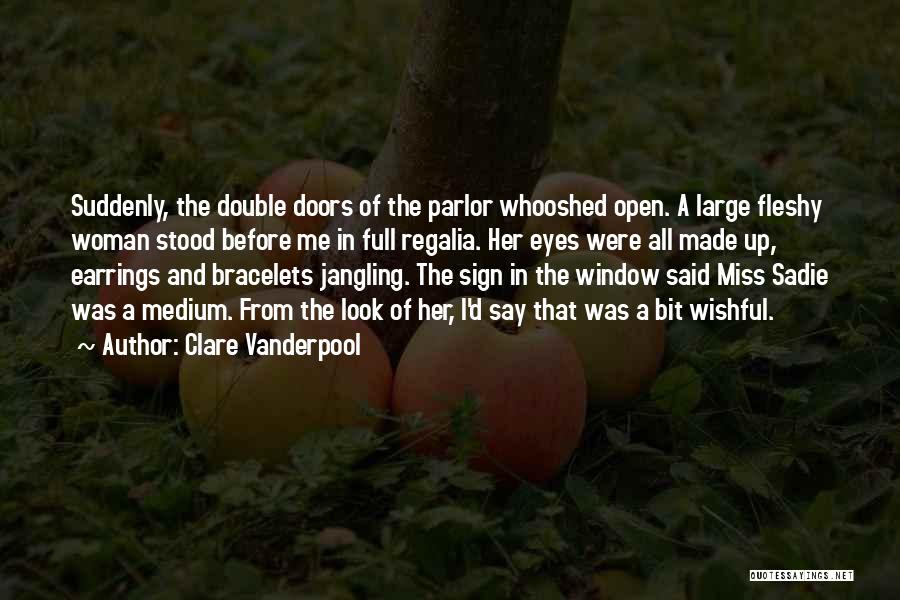 Suddenly, the double doors of the parlor whooshed open. A large fleshy woman stood before me in full regalia. Her eyes were all made up, earrings and bracelets jangling. The sign in the window said Miss Sadie was a medium. From the look of her, I'd say that was a bit wishful.

~ Author: Clare Vanderpool

QUOTESSAYINGS.NET